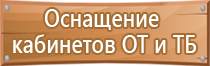 Оснащение кабинетов ОТ и ТБ